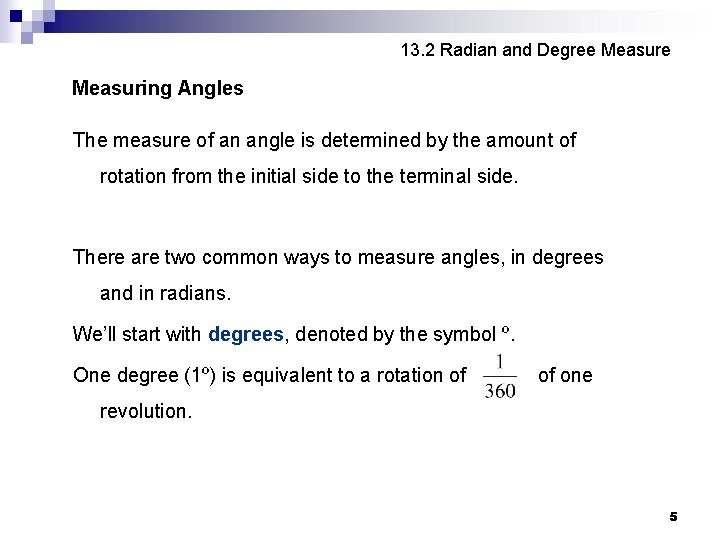 13.2 Radian and Degree Measure

Measuring Angles

The measure of an angle is determined by the amount of rotation from the initial side to the terminal side.

There are two common ways to measure angles, in degrees and in radians.

We'll start with degrees, denoted by the symbol º.

One degree (1º) is equivalent to a rotation of $\frac{1}{360}$ of one revolution.

5